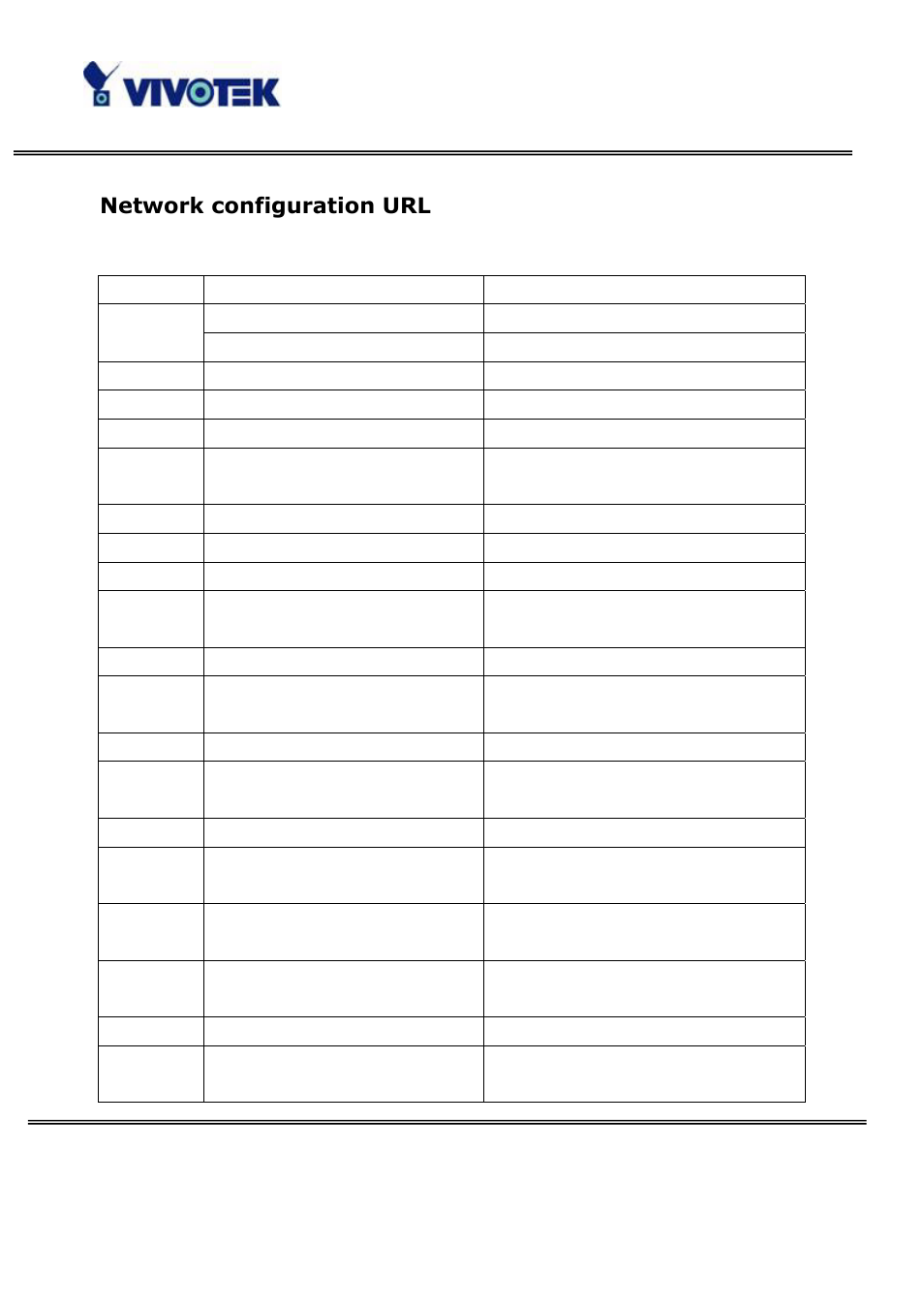 VIVOTEK

Network configuration URL